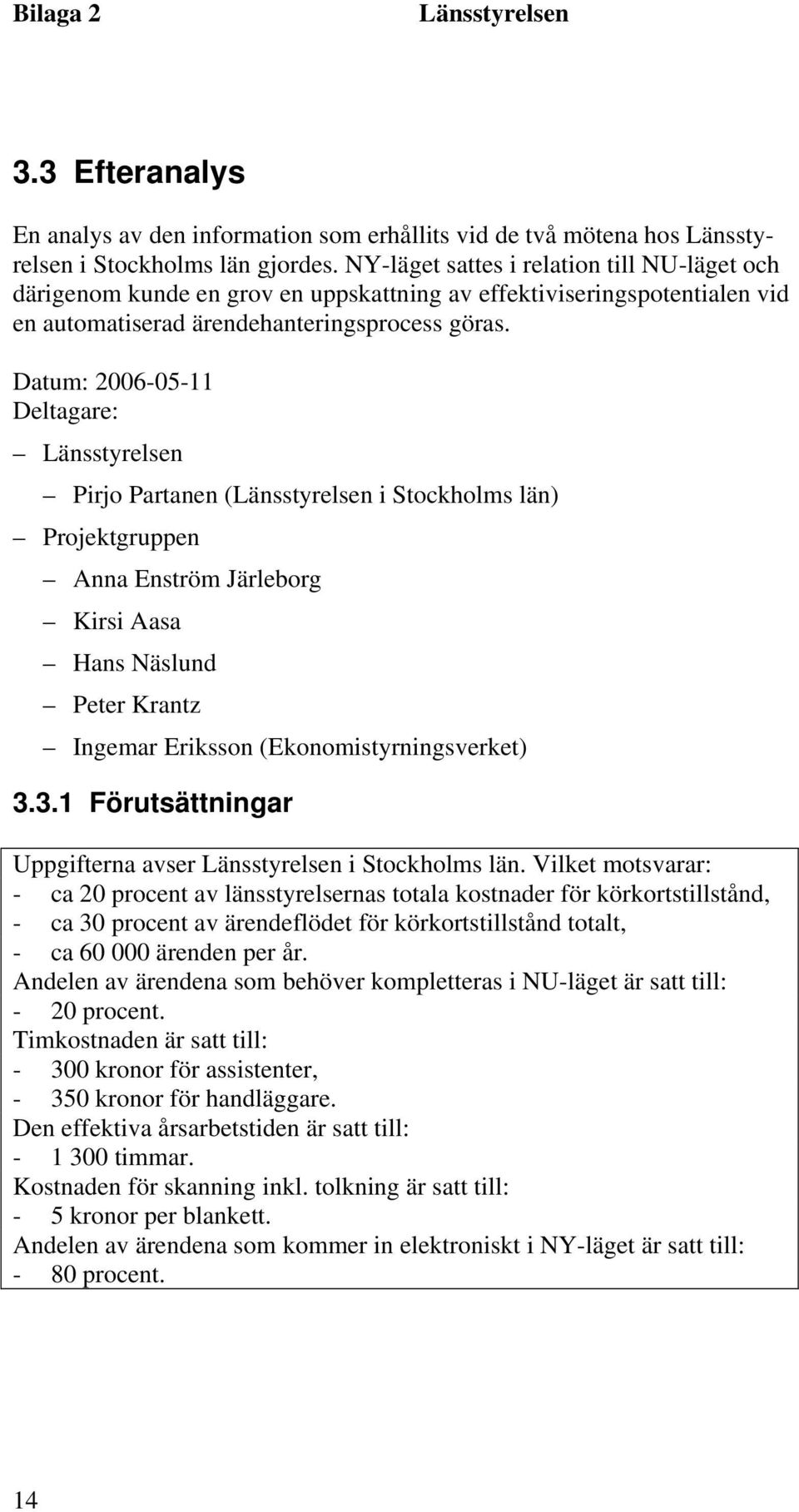 Bilaga 2 Länsstyrelsen

3.3 Efteranalys

En analys av den information som erhållits vid de två mötena hos Länsstyrelsen i Stockholms län gjordes. NY-läget sattes i relation till NU-läget och därigenom kunde en grov en uppskattning av effektiviseringspotentialen vid en automatiserad ärendehanteringsprocess göras.

Datum: 2006-05-11
Deltagare:

– Länsstyrelsen
  – Pirjo Partanen (Länsstyrelsen i Stockholms län)
– Projektgruppen
  – Anna Enström Järleborg
  – Kirsi Aasa
  – Hans Näslund
  – Peter Krantz
  – Ingemar Eriksson (Ekonomistyrningsverket)

3.3.1 Förutsättningar

Uppgifterna avser Länsstyrelsen i Stockholms län. Vilket motsvarar:
- ca 20 procent av länsstyrelsernas totala kostnader för körkortstillstånd,
- ca 30 procent av ärendeflödet för körkortstillstånd totalt,
- ca 60 000 ärenden per år.
Andelen av ärendena som behöver kompletteras i NU-läget är satt till:
- 20 procent.
Timkostnaden är satt till:
- 300 kronor för assistenter,
- 350 kronor för handläggare.
Den effektiva årsarbetstiden är satt till:
- 1 300 timmar.
Kostnaden för skanning inkl. tolkning är satt till:
- 5 kronor per blankett.
Andelen av ärendena som kommer in elektroniskt i NY-läget är satt till:
- 80 procent.

14